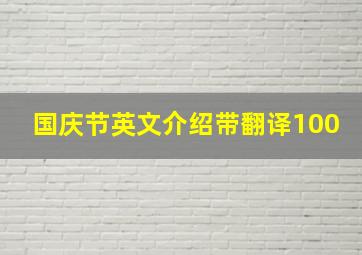 国庆节英文介绍带翻译100